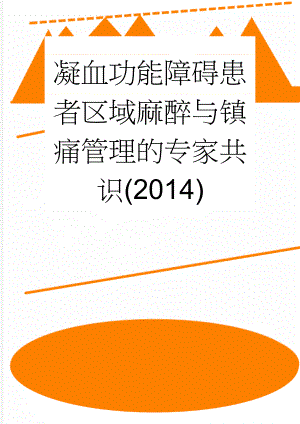 凝血功能障碍患者区域麻醉与镇痛管理的专家共识(2014)